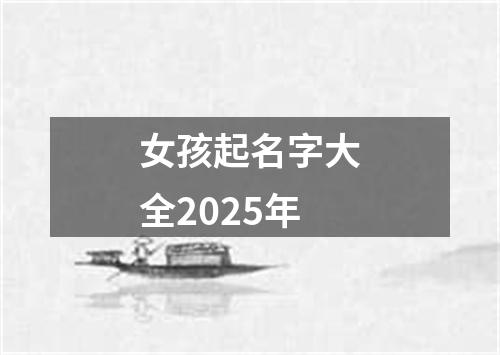 女孩起名字大全2025年